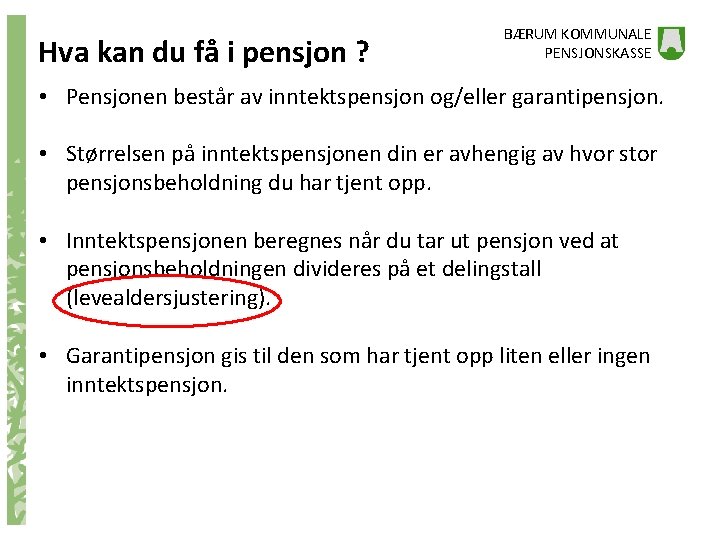 BÆRUM KOMMUNALE PENSJONSKASSE

Hva kan du få i pensjon ?

• Pensjonen består av inntektspensjon og/eller garantipensjon.

• Størrelsen på inntektspensjonen din er avhengig av hvor stor pensjonsbeholdning du har tjent opp.

• Inntektspensjonen beregnes når du tar ut pensjon ved at pensjonsbeholdningen divideres på et delingstall (levealdersjustering).

• Garantipensjon gis til den som har tjent opp liten eller ingen inntektspensjon.